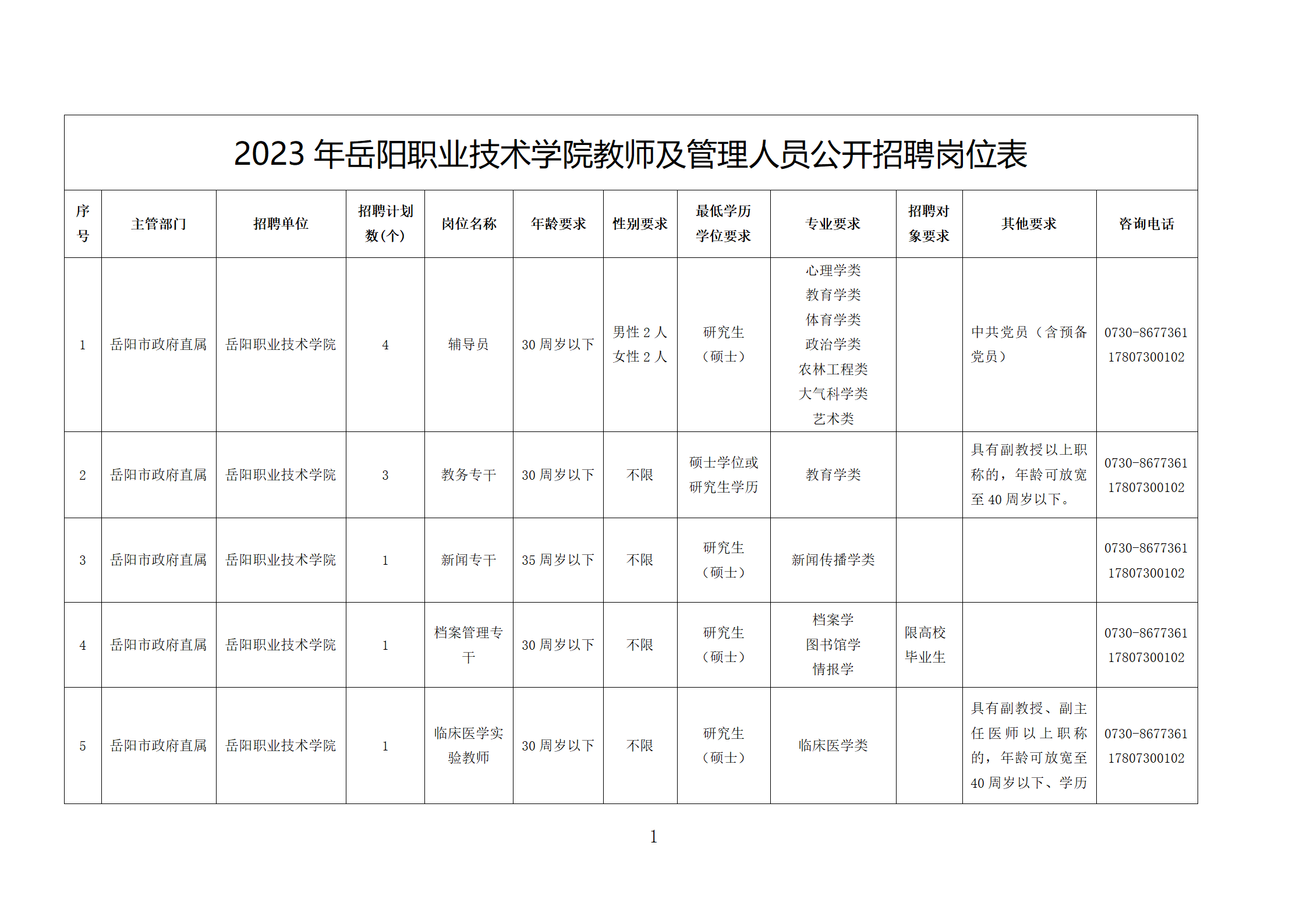 2023 年岳阳职业技术学院教师及管理人员公开招聘岗位表

| 序号 | 主管部门 | 招聘单位 | 招聘计划数(个) | 岗位名称 | 年龄要求 | 性别要求 | 最低学历学位要求 | 专业要求 | 招聘对象要求 | 其他要求 | 咨询电话 |
|---|---|---|---|---|---|---|---|---|---|---|---|
| 1 | 岳阳市政府直属 | 岳阳职业技术学院 | 4 | 辅导员 | 30 周岁以下 | 男性 2 人 女性 2 人 | 研究生（硕士） | 心理学类 教育学类 体育学类 政治学类 农林工程类 大气科学类 艺术类 |  | 中共党员（含预备党员） | 0730-8677361 17807300102 |
| 2 | 岳阳市政府直属 | 岳阳职业技术学院 | 3 | 教务专干 | 30 周岁以下 | 不限 | 硕士学位或研究生学历 | 教育学类 |  | 具有副教授以上职称的，年龄可放宽至 40 周岁以下。 | 0730-8677361 17807300102 |
| 3 | 岳阳市政府直属 | 岳阳职业技术学院 | 1 | 新闻专干 | 35 周岁以下 | 不限 | 研究生（硕士） | 新闻传播学类 |  |  | 0730-8677361 17807300102 |
| 4 | 岳阳市政府直属 | 岳阳职业技术学院 | 1 | 档案管理专干 | 30 周岁以下 | 不限 | 研究生（硕士） | 档案学 图书馆学 情报学 | 限高校毕业生 |  | 0730-8677361 17807300102 |
| 5 | 岳阳市政府直属 | 岳阳职业技术学院 | 1 | 临床医学实验教师 | 30 周岁以下 | 不限 | 研究生（硕士） | 临床医学类 |  | 具有副教授、副主任医师以上职称的，年龄可放宽至 40 周岁以下、学历 | 0730-8677361 17807300102 |

1